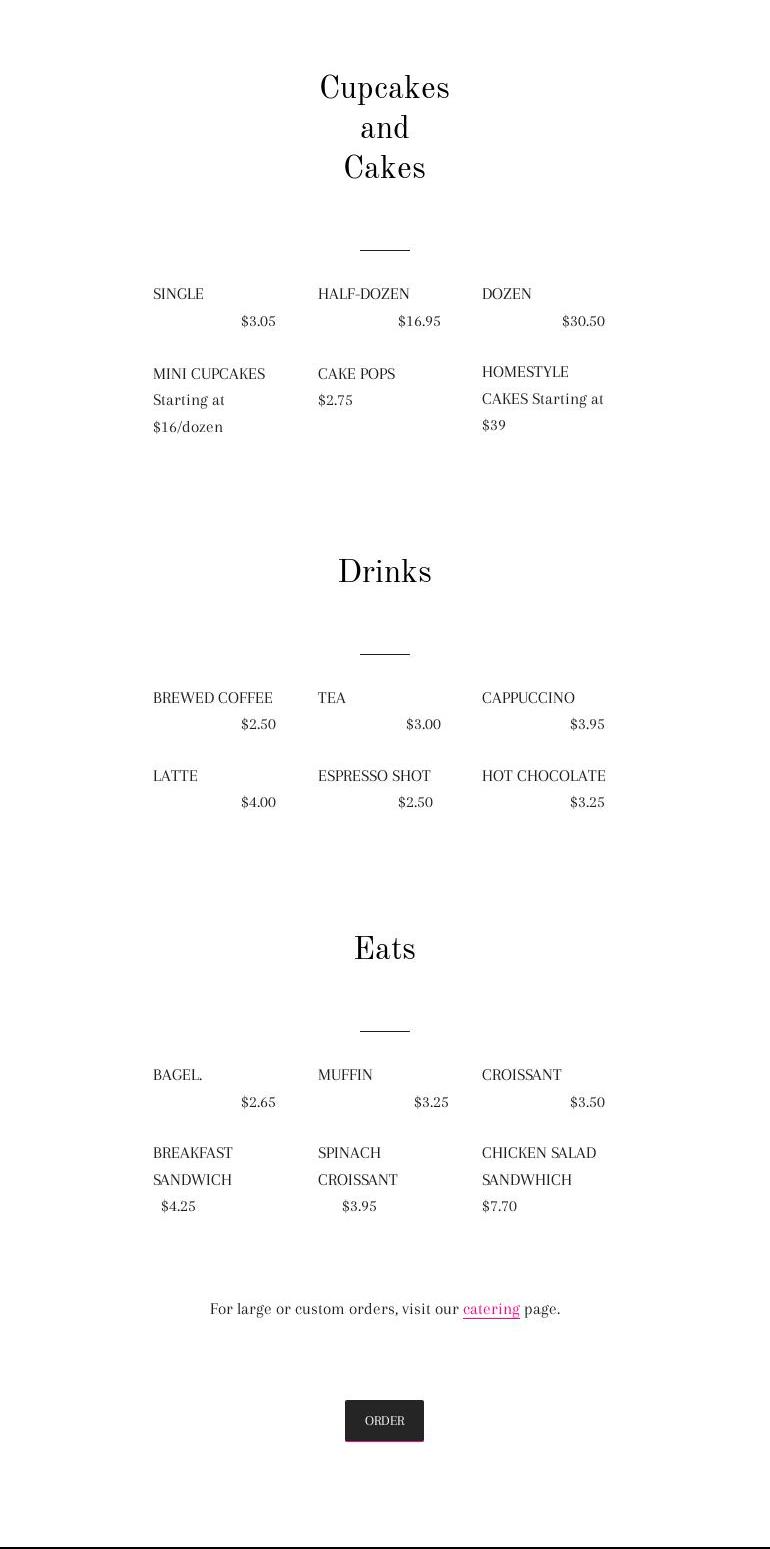 Cupcakes and Cakes

SINGLE
$3.05

HALF-DOZEN
$16.95

DOZEN
$30.50

MINI CUPCAKES Starting at $16/dozen

CAKE POPS $2.75

HOMESTYLE CAKES Starting at $39

Drinks

BREWED COFFEE
$2.50

TEA
$3.00

CAPPUCCINO
$3.95

LATTE
$4.00

ESPRESSO SHOT
$2.50

HOT CHOCOLATE
$3.25

Eats

BAGEL.
$2.65

MUFFIN
$3.25

CROISSANT
$3.50

BREAKFAST SANDWICH
$4.25

SPINACH CROISSANT
$3.95

CHICKEN SALAD SANDWHICH
$7.70

For large or custom orders, visit our catering page.

ORDER